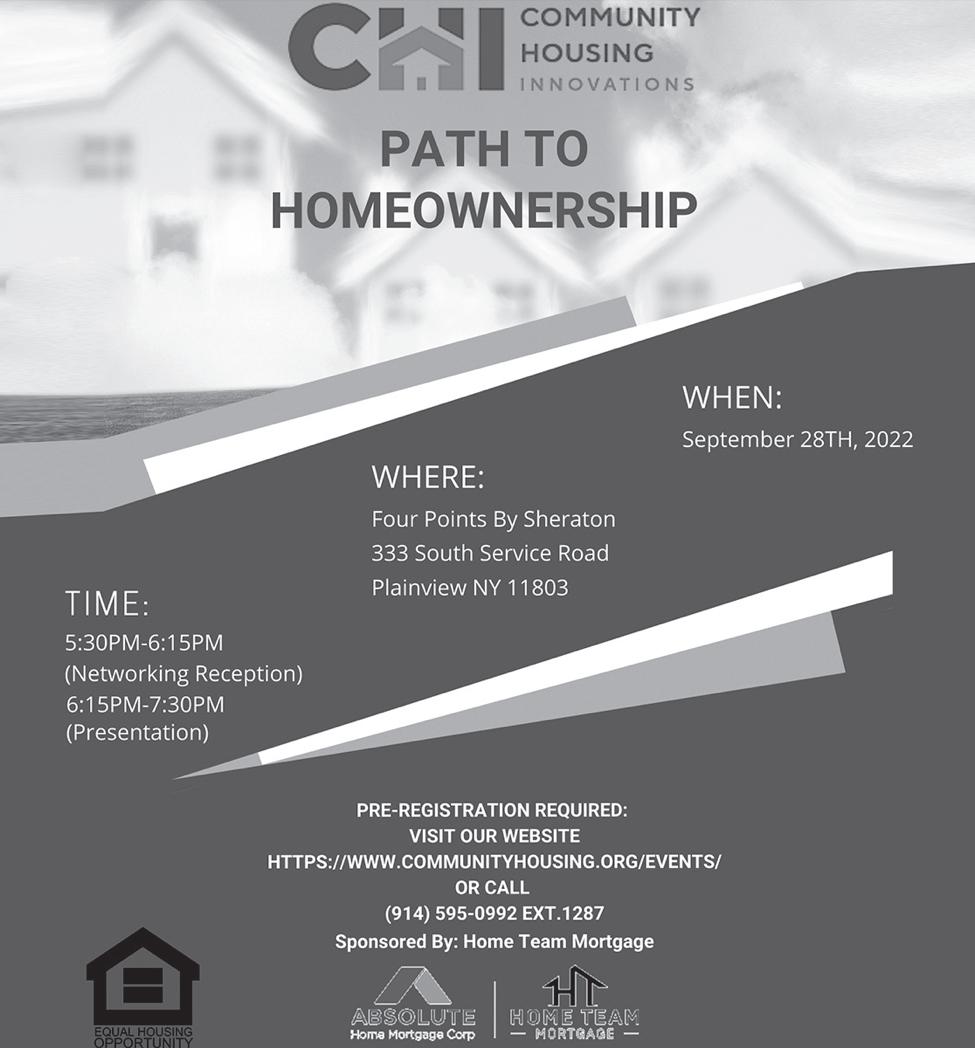 CHI COMMUNITY HOUSING INNOVATIONS

PATH TO HOMEOWNERSHIP

WHEN:
September 28TH, 2022

WHERE:
Four Points By Sheraton
333 South Service Road
Plainview NY 11803

TIME:
5:30PM-6:15PM
(Networking Reception)
6:15PM-7:30PM
(Presentation)

PRE-REGISTRATION REQUIRED:
VISIT OUR WEBSITE
HTTPS://WWW.COMMUNITYHOUSING.ORG/EVENTS/
OR CALL
(914) 595-0992 EXT.1287
Sponsored By: Home Team Mortgage

EQUAL HOUSING OPPORTUNITY

ABSOLUTE
Home Mortgage Corp

HT
HOME TEAM
MORTGAGE